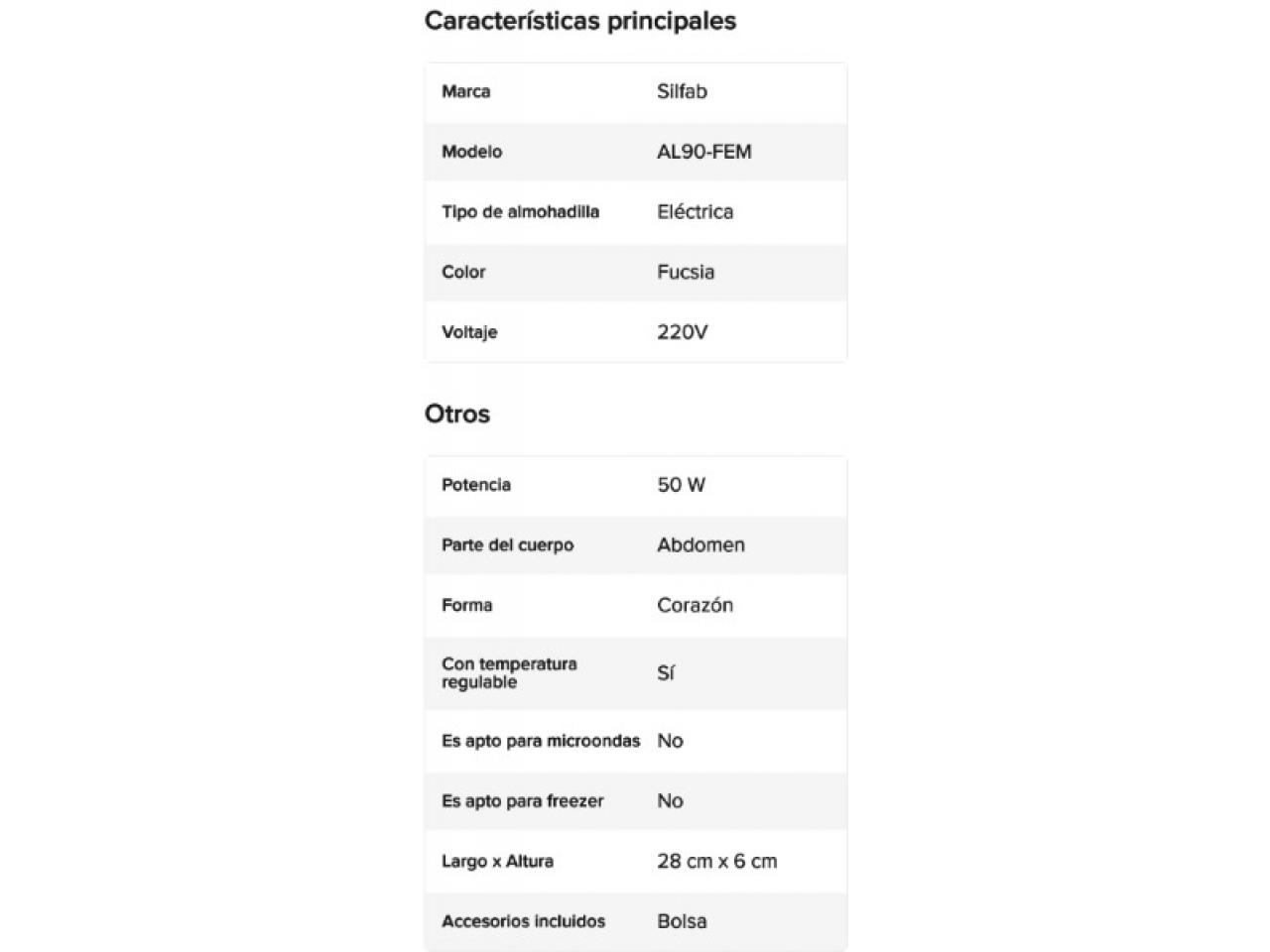 Características principales

| Marca | Silfab |
|---|---|
| Modelo | AL90-FEM |
| Tipo de almohadilla | Eléctrica |
| Color | Fucsia |
| Voltaje | 220V |

Otros

| Potencia | 50 W |
|---|---|
| Parte del cuerpo | Abdomen |
| Forma | Corazón |
| Con temperatura regulable | Sí |
| Es apto para microondas | No |
| Es apto para freezer | No |
| Largo x Altura | 28 cm x 6 cm |
| Accesorios incluidos | Bolsa |